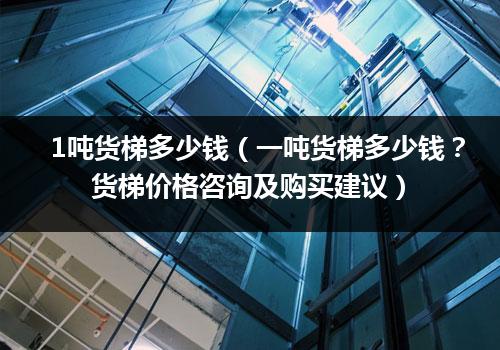 1吨货梯多少钱（一吨货梯多少钱？货梯价格咨询及购买建议）